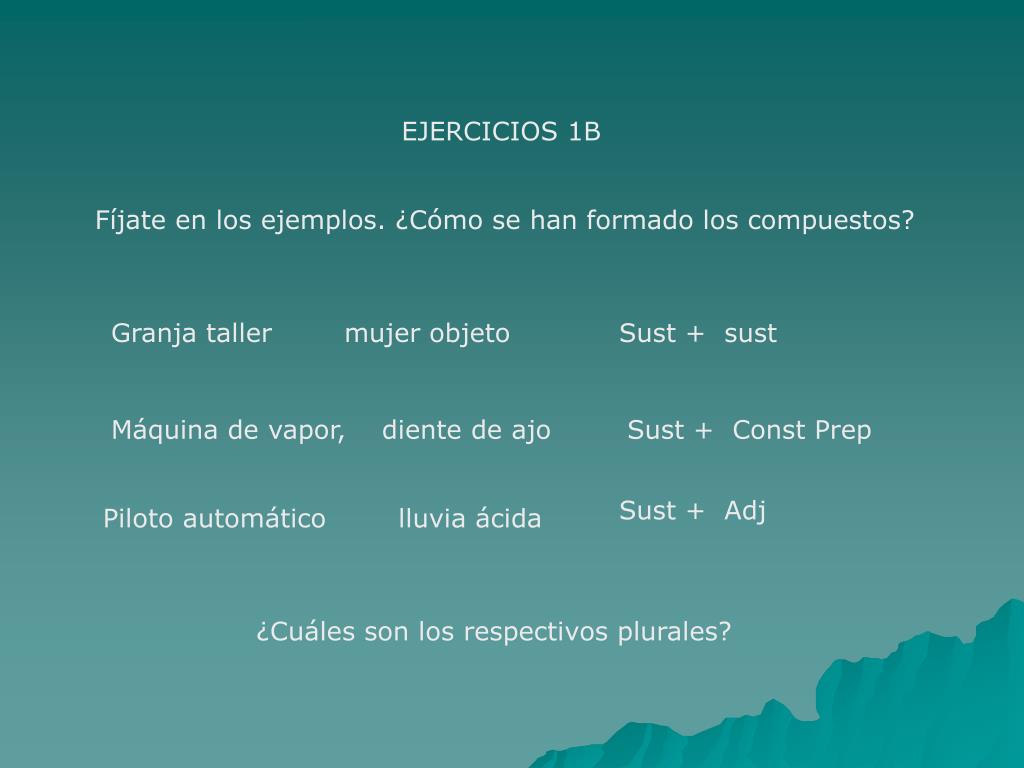 EJERCICIOS 1B

Fíjate en los ejemplos. ¿Cómo se han formado los compuestos?

Granja taller mujer objeto Sust + sust

Máquina de vapor, diente de ajo Sust + Const Prep

Piloto automático lluvia ácida Sust + Adj

¿Cuáles son los respectivos plurales?